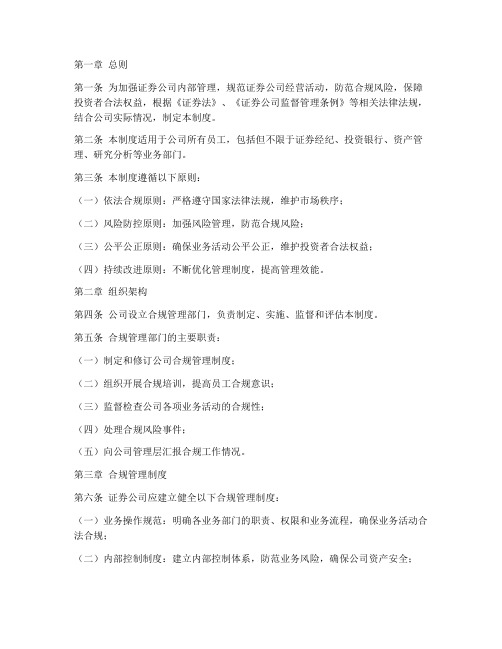 第一章 总则

第一条 为加强证券公司内部管理，规范证券公司经营活动，防范合规风险，保障投资者合法权益，根据《证券法》、《证券公司监督管理条例》等相关法律法规，结合公司实际情况，制定本制度。

第二条 本制度适用于公司所有员工，包括但不限于证券经纪、投资银行、资产管理、研究分析等业务部门。

第三条 本制度遵循以下原则：

（一）依法合规原则：严格遵守国家法律法规，维护市场秩序；

（二）风险防控原则：加强风险管理，防范合规风险；

（三）公平公正原则：确保业务活动公平公正，维护投资者合法权益；

（四）持续改进原则：不断优化管理制度，提高管理效能。

第二章 组织架构

第四条 公司设立合规管理部门，负责制定、实施、监督和评估本制度。

第五条 合规管理部门的主要职责：

（一）制定和修订公司合规管理制度；

（二）组织开展合规培训，提高员工合规意识；

（三）监督检查公司各项业务活动的合规性；

（四）处理合规风险事件；

（五）向公司管理层汇报合规工作情况。

第三章 合规管理制度

第六条 证券公司应建立健全以下合规管理制度：

（一）业务操作规范：明确各业务部门的职责、权限和业务流程，确保业务活动合法合规；

（二）内部控制制度：建立内部控制体系，防范业务风险，确保公司资产安全；